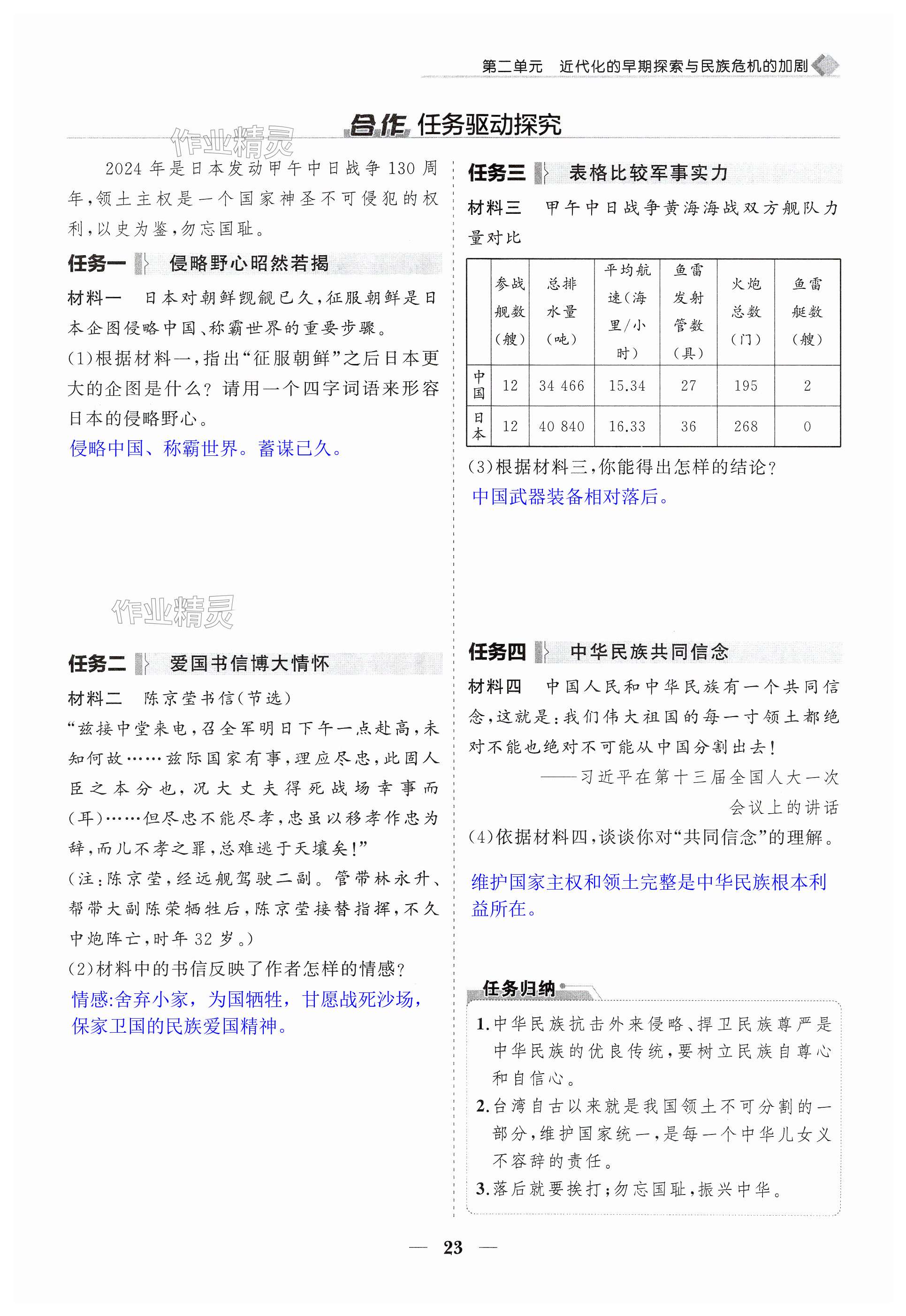 第二单元　近代化的早期探索与民族危机的加剧

合作 任务驱动探究

作业精灵

2024年是日本发动甲午中日战争130周年，领土主权是一个国家神圣不可侵犯的权利，以史为鉴，勿忘国耻。

任务一　侵略野心昭然若揭

材料一　日本对朝鲜觊觎已久，征服朝鲜是日本企图侵略中国、称霸世界的重要步骤。

(1)根据材料一，指出“征服朝鲜”之后日本更大的企图是什么？请用一个四字词语来形容日本的侵略野心。

侵略中国、称霸世界。蓄谋已久。

作业精灵

任务二　爱国书信博大情怀

材料二　陈京莹书信(节选)

“兹接中堂来电，召全军明日下午一点赴高，未知何故……兹际国家有事，理应尽忠，此固人臣之本分也，况大丈夫得死战场幸事而(耳)……但尽忠不能尽孝，忠虽以移孝作忠为辞，而儿不孝之罪，总难逃于天壤矣！”

(注：陈京莹，经远舰驾驶二副。管带林永升、帮带大副陈荣牺牲后，陈京莹接替指挥，不久中炮阵亡，时年32岁。)

(2)材料中的书信反映了作者怎样的情感？

情感:舍弃小家，为国牺牲，甘愿战死沙场，保家卫国的民族爱国精神。

任务三　表格比较军事实力

材料三　甲午中日战争黄海海战双方舰队力量对比

|  | 参战舰数(艘) | 总排水量(吨) | 平均航速(海里/小时) | 鱼雷发射管数(具) | 火炮总数(门) | 鱼雷艇数(艘) |
|---|---|---|---|---|---|---|
| 中国 | 12 | 34 466 | 15.34 | 27 | 195 | 2 |
| 日本 | 12 | 40 840 | 16.33 | 36 | 268 | 0 |

(3)根据材料三，你能得出怎样的结论？

中国武器装备相对落后。

任务四　中华民族共同信念

材料四　中国人民和中华民族有一个共同信念，这就是：我们伟大祖国的每一寸领土都绝对不能也绝对不可能从中国分割出去！

——习近平在第十三届全国人大一次会议上的讲话

(4)依据材料四，谈谈你对“共同信念”的理解。

维护国家主权和领土完整是中华民族根本利益所在。

任务归纳

1.中华民族抗击外来侵略、捍卫民族尊严是中华民族的优良传统，要树立民族自尊心和自信心。
2.台湾自古以来就是我国领土不可分割的一部分，维护国家统一，是每一个中华儿女义不容辞的责任。
3.落后就要挨打；勿忘国耻，振兴中华。

— 23 —